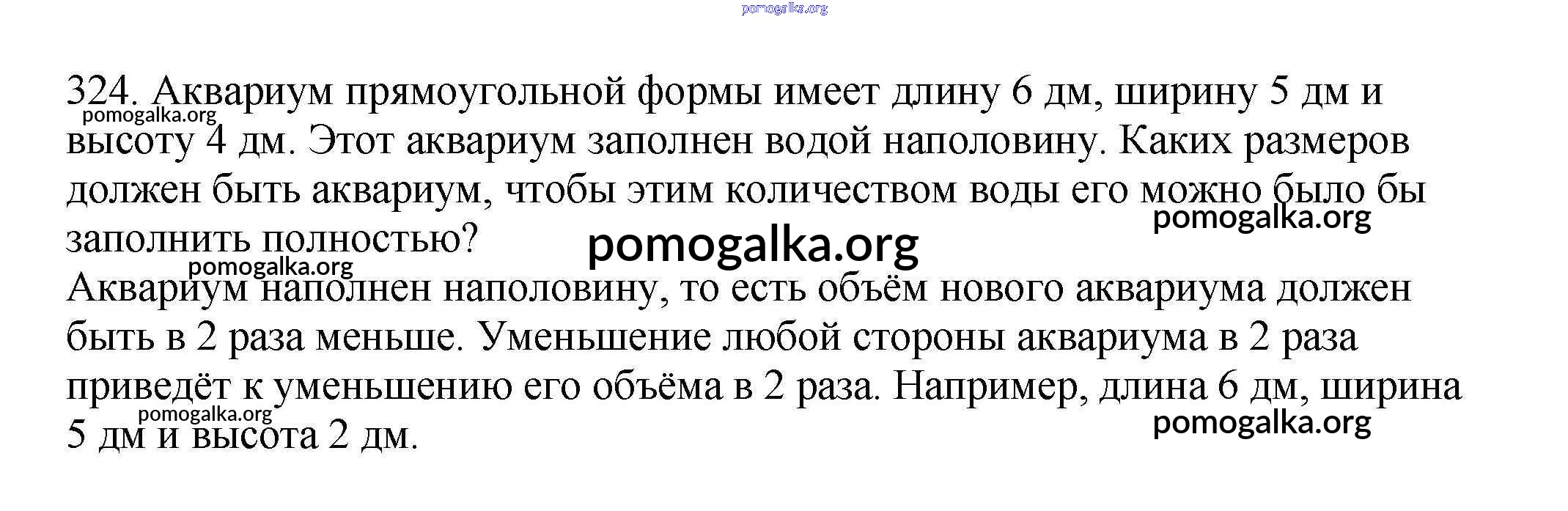 324. Аквариум прямоугольной формы имеет длину 6 дм, ширину 5 дм и высоту 4 дм. Этот аквариум заполнен водой наполовину. Каких размеров должен быть аквариум, чтобы этим количеством воды его можно было бы заполнить полностью?

Аквариум наполнен наполовину, то есть объём нового аквариума должен быть в 2 раза меньше. Уменьшение любой стороны аквариума в 2 раза приведёт к уменьшению его объёма в 2 раза. Например, длина 6 дм, ширина 5 дм и высота 2 дм.

pomogalka.org